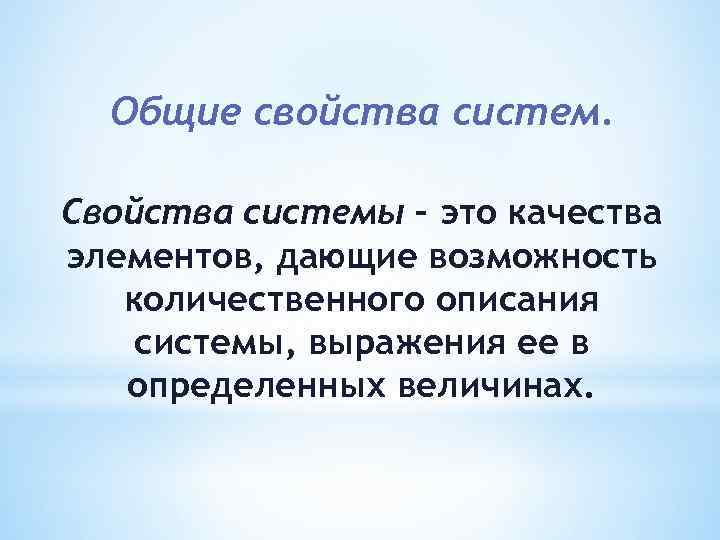 Общие свойства систем.

Свойства системы - это качества элементов, дающие возможность количественного описания системы, выражения ее в определенных величинах.